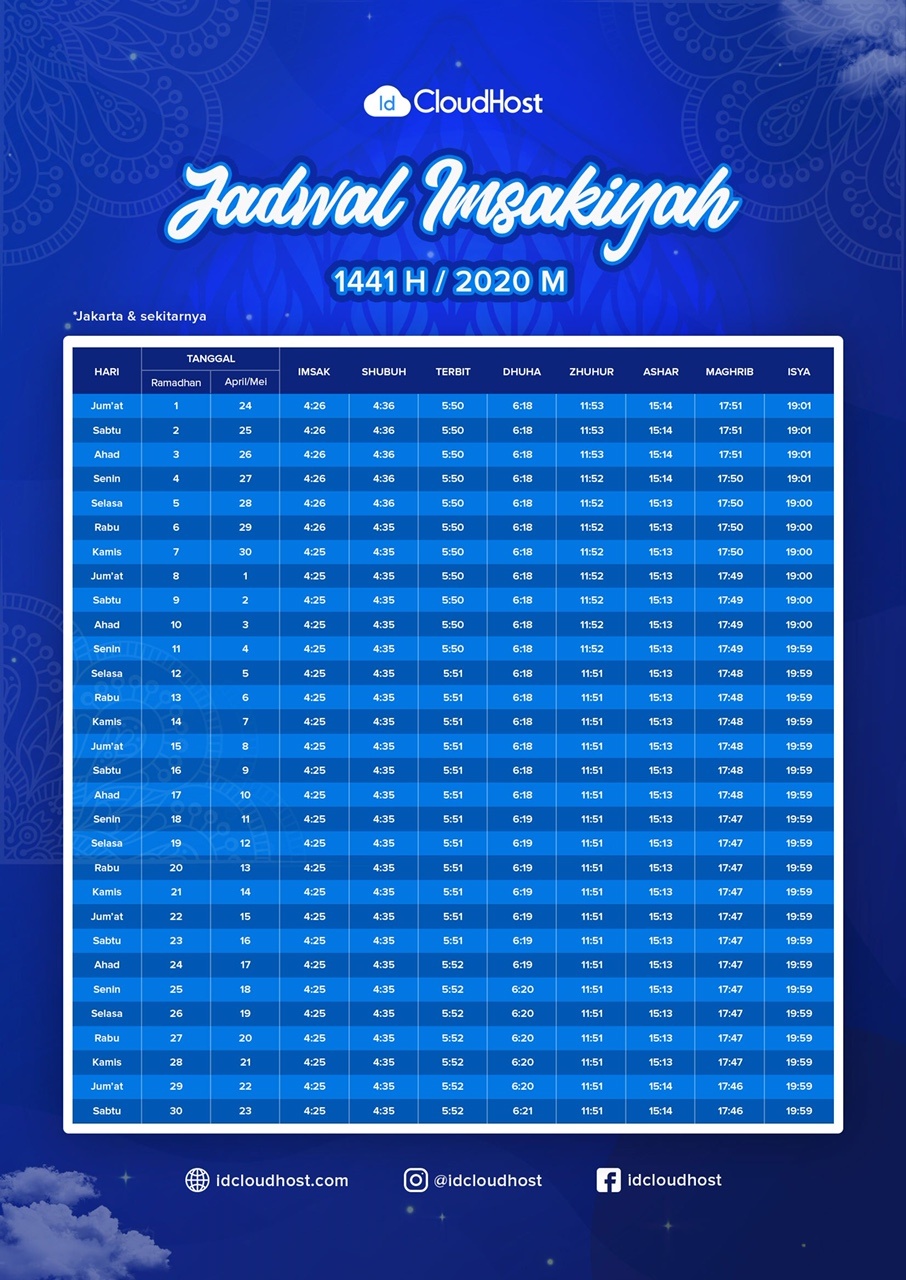 id CloudHost

Jadwal Imsakiyah

1441 H / 2020 M

*Jakarta & sekitarnya

| HARI | TANGGAL Ramadhan | TANGGAL April/Mei | IMSAK | SHUBUH | TERBIT | DHUHA | ZHUHUR | ASHAR | MAGHRIB | ISYA |
|---|---|---|---|---|---|---|---|---|---|---|
| Jum'at | 1 | 24 | 4:26 | 4:36 | 5:50 | 6:18 | 11:53 | 15:14 | 17:51 | 19:01 |
| Sabtu | 2 | 25 | 4:26 | 4:36 | 5:50 | 6:18 | 11:53 | 15:14 | 17:51 | 19:01 |
| Ahad | 3 | 26 | 4:26 | 4:36 | 5:50 | 6:18 | 11:53 | 15:14 | 17:51 | 19:01 |
| Senin | 4 | 27 | 4:26 | 4:36 | 5:50 | 6:18 | 11:52 | 15:14 | 17:50 | 19:01 |
| Selasa | 5 | 28 | 4:26 | 4:36 | 5:50 | 6:18 | 11:52 | 15:13 | 17:50 | 19:00 |
| Rabu | 6 | 29 | 4:26 | 4:35 | 5:50 | 6:18 | 11:52 | 15:13 | 17:50 | 19:00 |
| Kamis | 7 | 30 | 4:25 | 4:35 | 5:50 | 6:18 | 11:52 | 15:13 | 17:50 | 19:00 |
| Jum'at | 8 | 1 | 4:25 | 4:35 | 5:50 | 6:18 | 11:52 | 15:13 | 17:49 | 19:00 |
| Sabtu | 9 | 2 | 4:25 | 4:35 | 5:50 | 6:18 | 11:52 | 15:13 | 17:49 | 19:00 |
| Ahad | 10 | 3 | 4:25 | 4:35 | 5:50 | 6:18 | 11:52 | 15:13 | 17:49 | 19:00 |
| Senin | 11 | 4 | 4:25 | 4:35 | 5:50 | 6:18 | 11:52 | 15:13 | 17:49 | 19:59 |
| Selasa | 12 | 5 | 4:25 | 4:35 | 5:51 | 6:18 | 11:51 | 15:13 | 17:48 | 19:59 |
| Rabu | 13 | 6 | 4:25 | 4:35 | 5:51 | 6:18 | 11:51 | 15:13 | 17:48 | 19:59 |
| Kamis | 14 | 7 | 4:25 | 4:35 | 5:51 | 6:18 | 11:51 | 15:13 | 17:48 | 19:59 |
| Jum'at | 15 | 8 | 4:25 | 4:35 | 5:51 | 6:18 | 11:51 | 15:13 | 17:48 | 19:59 |
| Sabtu | 16 | 9 | 4:25 | 4:35 | 5:51 | 6:18 | 11:51 | 15:13 | 17:48 | 19:59 |
| Ahad | 17 | 10 | 4:25 | 4:35 | 5:51 | 6:18 | 11:51 | 15:13 | 17:48 | 19:59 |
| Senin | 18 | 11 | 4:25 | 4:35 | 5:51 | 6:19 | 11:51 | 15:13 | 17:47 | 19:59 |
| Selasa | 19 | 12 | 4:25 | 4:35 | 5:51 | 6:19 | 11:51 | 15:13 | 17:47 | 19:59 |
| Rabu | 20 | 13 | 4:25 | 4:35 | 5:51 | 6:19 | 11:51 | 15:13 | 17:47 | 19:59 |
| Kamis | 21 | 14 | 4:25 | 4:35 | 5:51 | 6:19 | 11:51 | 15:13 | 17:47 | 19:59 |
| Jum'at | 22 | 15 | 4:25 | 4:35 | 5:51 | 6:19 | 11:51 | 15:13 | 17:47 | 19:59 |
| Sabtu | 23 | 16 | 4:25 | 4:35 | 5:51 | 6:19 | 11:51 | 15:13 | 17:47 | 19:59 |
| Ahad | 24 | 17 | 4:25 | 4:35 | 5:52 | 6:19 | 11:51 | 15:13 | 17:47 | 19:59 |
| Senin | 25 | 18 | 4:25 | 4:35 | 5:52 | 6:20 | 11:51 | 15:13 | 17:47 | 19:59 |
| Selasa | 26 | 19 | 4:25 | 4:35 | 5:52 | 6:20 | 11:51 | 15:13 | 17:47 | 19:59 |
| Rabu | 27 | 20 | 4:25 | 4:35 | 5:52 | 6:20 | 11:51 | 15:13 | 17:47 | 19:59 |
| Kamis | 28 | 21 | 4:25 | 4:35 | 5:52 | 6:20 | 11:51 | 15:13 | 17:47 | 19:59 |
| Jum'at | 29 | 22 | 4:25 | 4:35 | 5:52 | 6:20 | 11:51 | 15:14 | 17:46 | 19:59 |
| Sabtu | 30 | 23 | 4:25 | 4:35 | 5:52 | 6:21 | 11:51 | 15:14 | 17:46 | 19:59 |

idcloudhost.com @idcloudhost idcloudhost